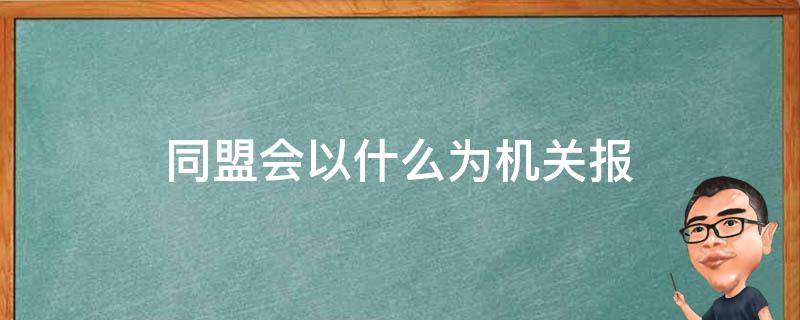 同盟会以什么为机关报